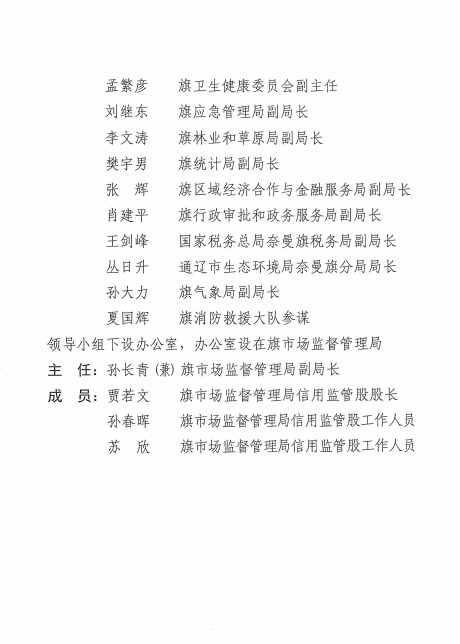 孟繁彦　旗卫生健康委员会副主任
刘继东　旗应急管理局副局长
李文涛　旗林业和草原局副局长
樊宇男　旗统计局副局长
张　辉　旗区域经济合作与金融服务局副局长
肖建平　旗行政审批和政务服务局副局长
王剑峰　国家税务总局奈曼旗税务局副局长
丛日升　通辽市生态环境局奈曼旗分局局长
孙大力　旗气象局副局长
夏国辉　旗消防救援大队参谋

领导小组下设办公室，办公室设在旗市场监督管理局

主　任：孙长青（兼）旗市场监督管理局副局长

成　员：贾若文　旗市场监督管理局信用监管股股长
孙春晖　旗市场监督管理局信用监管股工作人员
苏　欣　旗市场监督管理局信用监管股工作人员